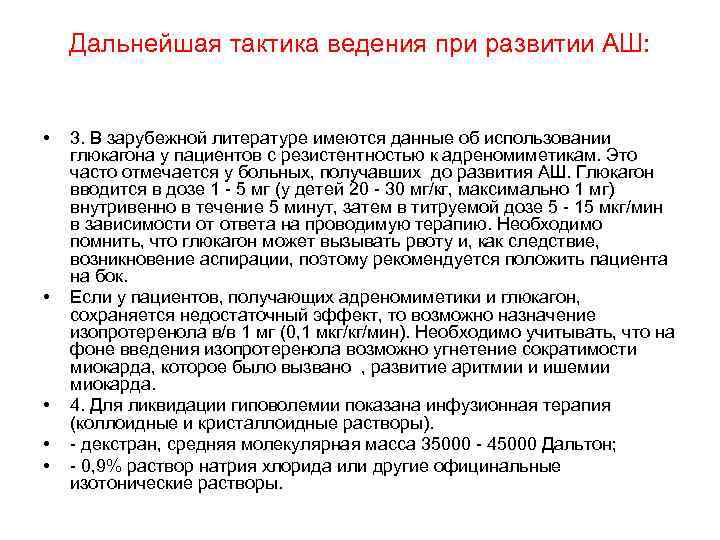 Дальнейшая тактика ведения при развитии АШ:

• 3. В зарубежной литературе имеются данные об использовании глюкагона у пациентов с резистентностью к адреномиметикам. Это часто отмечается у больных, получавших до развития АШ. Глюкагон вводится в дозе 1 - 5 мг (у детей 20 - 30 мг/кг, максимально 1 мг) внутривенно в течение 5 минут, затем в титруемой дозе 5 - 15 мкг/мин в зависимости от ответа на проводимую терапию. Необходимо помнить, что глюкагон может вызывать рвоту и, как следствие, возникновение аспирации, поэтому рекомендуется положить пациента на бок.

• Если у пациентов, получающих адреномиметики и глюкагон, сохраняется недостаточный эффект, то возможно назначение изопротеренола в/в 1 мг (0,1 мкг/кг/мин). Необходимо учитывать, что на фоне введения изопротеренола возможно угнетение сократимости миокарда, которое было вызвано , развитие аритмии и ишемии миокарда.

• 4. Для ликвидации гиповолемии показана инфузионная терапия (коллоидные и кристаллоидные растворы).

• - декстран, средняя молекулярная масса 35000 - 45000 Дальтон;

• - 0,9% раствор натрия хлорида или другие официнальные изотонические растворы.